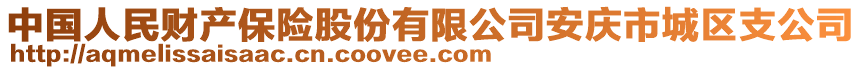 中国人民财产保险股份有限公司安庆市城区支公司
http://aqmelissaisaac.cn.coovee.com